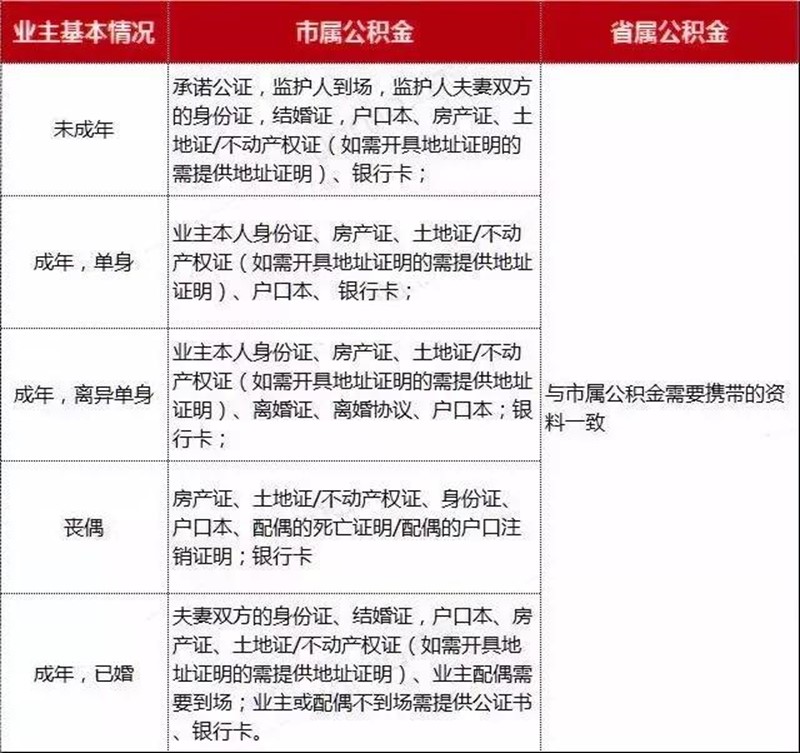 | 业主基本情况 | 市属公积金 | 省属公积金 |
|---|---|---|
| 未成年 | 承诺公证，监护人到场，监护人夫妻双方的身份证，结婚证，户口本、房产证、土地证/不动产权证（如需开具地址证明的需提供地址证明）、银行卡； | 与市属公积金需要携带的资料一致 |
| 成年，单身 | 业主本人身份证、房产证、土地证/不动产权证（如需开具地址证明的需提供地址证明）、户口本、 银行卡； | |
| 成年，离异单身 | 业主本人身份证、房产证、土地证/不动产权证（如需开具地址证明的需提供地址证明）、离婚证、离婚协议、户口本；银行卡； | |
| 丧偶 | 房产证、土地证/不动产权证、身份证、户口本、配偶的死亡证明/配偶的户口注销证明；银行卡 | |
| 成年，已婚 | 夫妻双方的身份证、结婚证，户口本、房产证、土地证/不动产权证（如需开具地址证明的需提供地址证明）、业主配偶需要到场；业主或配偶不到场需提供公证书、银行卡。 | |